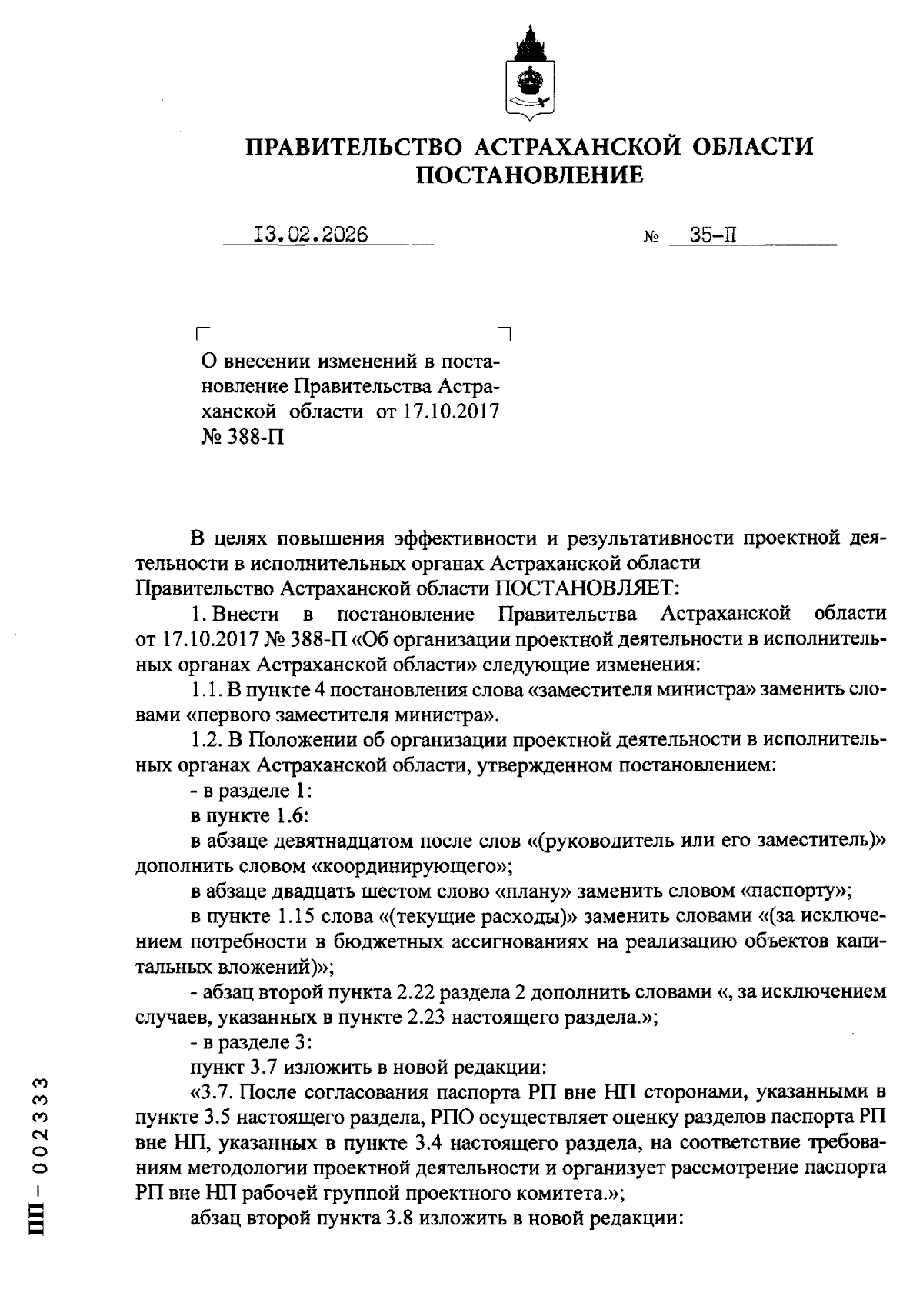 ПРАВИТЕЛЬСТВО АСТРАХАНСКОЙ ОБЛАСТИ
ПОСТАНОВЛЕНИЕ

13.02.2026 № 35-П

О внесении изменений в постановление Правительства Астраханской области от 17.10.2017 № 388-П

В целях повышения эффективности и результативности проектной деятельности в исполнительных органах Астраханской области
Правительство Астраханской области ПОСТАНОВЛЯЕТ:

1. Внести в постановление Правительства Астраханской области от 17.10.2017 № 388-П «Об организации проектной деятельности в исполнительных органах Астраханской области» следующие изменения:

1.1. В пункте 4 постановления слова «заместителя министра» заменить словами «первого заместителя министра».

1.2. В Положении об организации проектной деятельности в исполнительных органах Астраханской области, утвержденном постановлением:

- в разделе 1:

в пункте 1.6:

в абзаце девятнадцатом после слов «(руководитель или его заместитель)» дополнить словом «координирующего»;

в абзаце двадцать шестом слово «плану» заменить словом «паспорту»;

в пункте 1.15 слова «(текущие расходы)» заменить словами «(за исключением потребности в бюджетных ассигнованиях на реализацию объектов капитальных вложений)»;

- абзац второй пункта 2.22 раздела 2 дополнить словами «, за исключением случаев, указанных в пункте 2.23 настоящего раздела.»;

- в разделе 3:

пункт 3.7 изложить в новой редакции:

«3.7. После согласования паспорта РП вне НП сторонами, указанными в пункте 3.5 настоящего раздела, РПО осуществляет оценку разделов паспорта РП вне НП, указанных в пункте 3.4 настоящего раздела, на соответствие требованиям методологии проектной деятельности и организует рассмотрение паспорта РП вне НП рабочей группой проектного комитета.»;

абзац второй пункта 3.8 изложить в новой редакции:

ПП – 002333